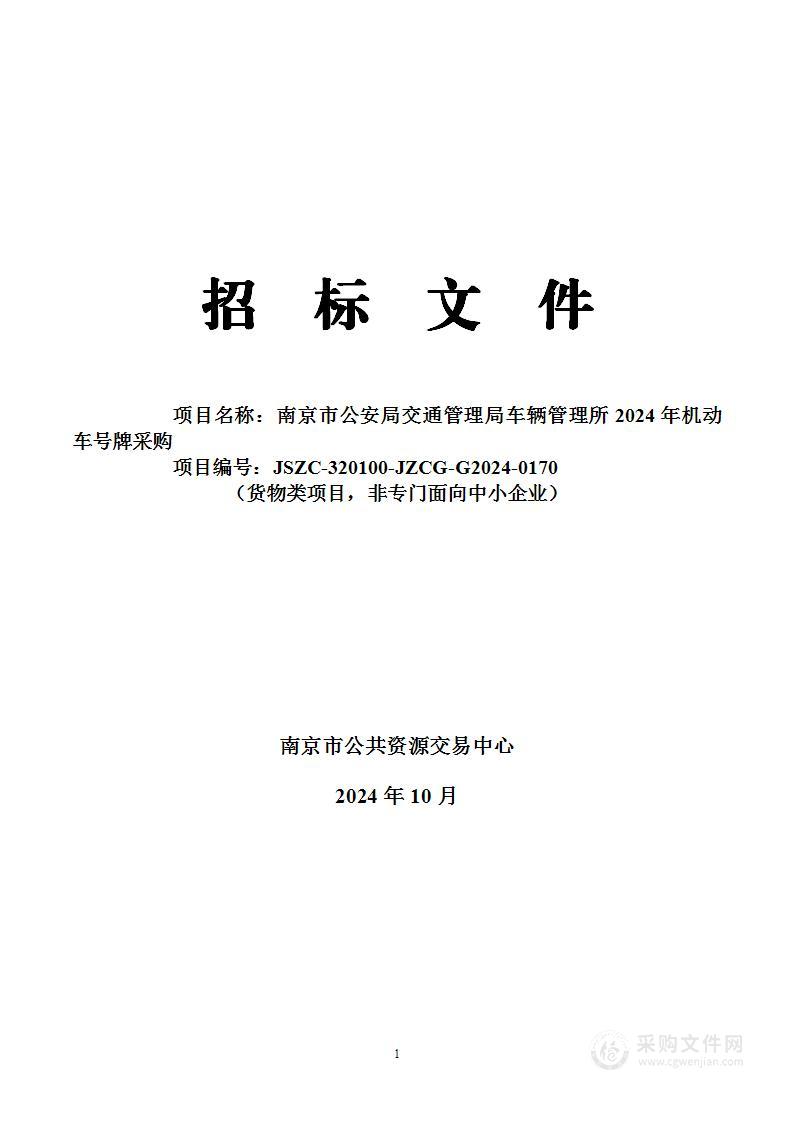 招 标 文 件

项目名称：南京市公安局交通管理局车辆管理所 2024 年机动车号牌采购

项目编号：JSZC-320100-JZCG-G2024-0170

（货物类项目，非专门面向中小企业）

南京市公共资源交易中心

2024 年 10 月

1

采购文件网
www.cgwenjian.com